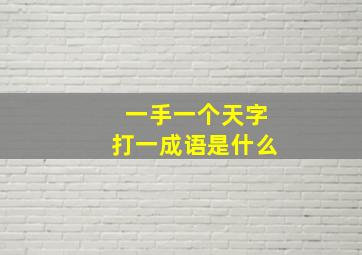 一手一个天字
打一成语是什么